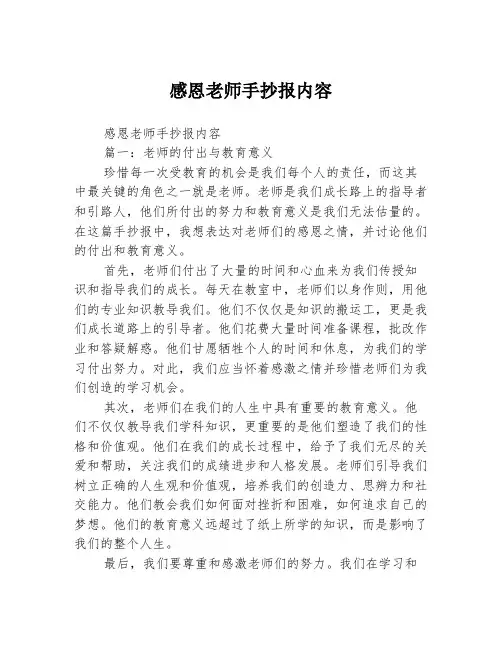 感恩老师手抄报内容

感恩老师手抄报内容

篇一：老师的付出与教育意义

珍惜每一次受教育的机会是我们每个人的责任，而这其中最关键的角色之一就是老师。老师是我们成长路上的指导者和引路人，他们所付出的努力和教育意义是我们无法估量的。在这篇手抄报中，我想表达对老师们的感恩之情，并讨论他们的付出和教育意义。

首先，老师们付出了大量的时间和心血来为我们传授知识和指导我们的成长。每天在教室中，老师们以身作则，用他们的专业知识教导我们。他们不仅仅是知识的搬运工，更是我们成长道路上的引导者。他们花费大量时间准备课程，批改作业和答疑解惑。他们甘愿牺牲个人的时间和休息，为我们的学习付出努力。对此，我们应当怀着感激之情并珍惜老师们为我们创造的学习机会。

其次，老师们在我们的人生中具有重要的教育意义。他们不仅仅教导我们学科知识，更重要的是他们塑造了我们的性格和价值观。他们在我们的成长过程中，给予了我们无尽的关爱和帮助，关注我们的成绩进步和人格发展。老师们引导我们树立正确的人生观和价值观，培养我们的创造力、思辨力和社交能力。他们教会我们如何面对挫折和困难，如何追求自己的梦想。他们的教育意义远超过了纸上所学的知识，而是影响了我们的整个人生。

最后，我们要尊重和感激老师们的努力。我们在学习和